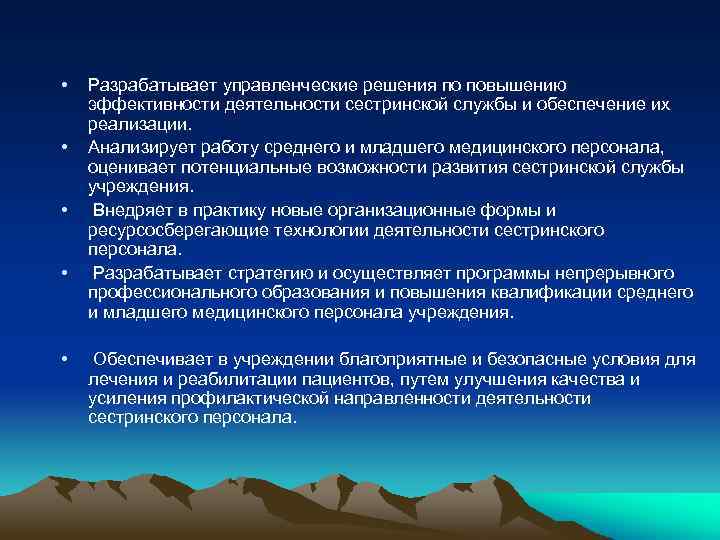 • Разрабатывает управленческие решения по повышению эффективности деятельности сестринской службы и обеспечение их реализации.
• Анализирует работу среднего и младшего медицинского персонала, оценивает потенциальные возможности развития сестринской службы учреждения.
• Внедряет в практику новые организационные формы и ресурсосберегающие технологии деятельности сестринского персонала.
• Разрабатывает стратегию и осуществляет программы непрерывного профессионального образования и повышения квалификации среднего и младшего медицинского персонала учреждения.

• Обеспечивает в учреждении благоприятные и безопасные условия для лечения и реабилитации пациентов, путем улучшения качества и усиления профилактической направленности деятельности сестринского персонала.